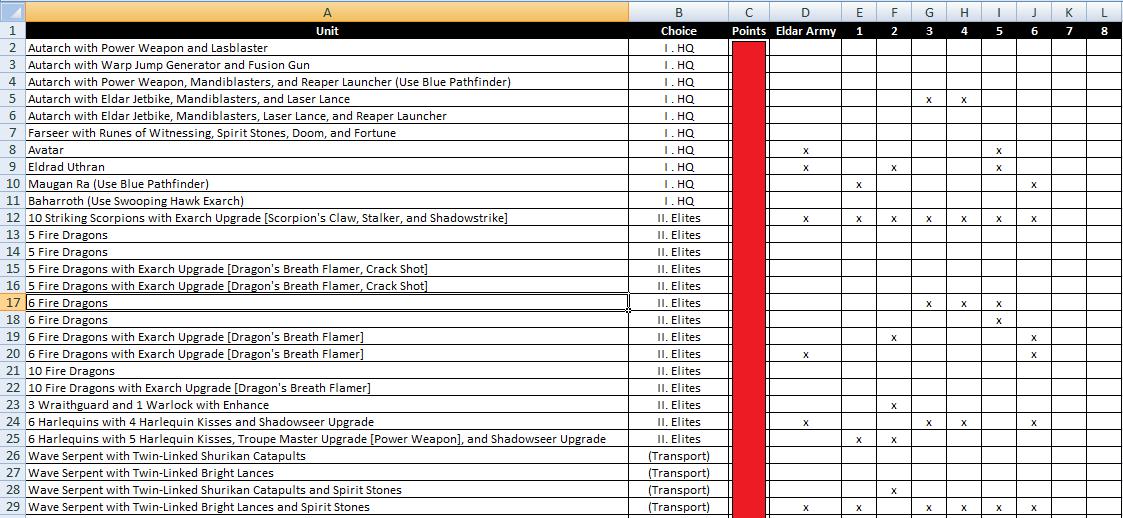 |  | A | B | C | D | E | F | G | H | I | J | K | L |
|---|---|---|---|---|---|---|---|---|---|---|---|---|
| 1 | Unit | Choice | Points | Eldar Army | 1 | 2 | 3 | 4 | 5 | 6 | 7 | 8 |
| 2 | Autarch with Power Weapon and Lasblaster | I . HQ |  |  |  |  |  |  |  |  |  |  |
| 3 | Autarch with Warp Jump Generator and Fusion Gun | I . HQ |  |  |  |  |  |  |  |  |  |  |
| 4 | Autarch with Power Weapon, Mandiblasters, and Reaper Launcher (Use Blue Pathfinder) | I . HQ |  |  |  |  |  |  |  |  |  |  |
| 5 | Autarch with Eldar Jetbike, Mandiblasters, and Laser Lance | I . HQ |  |  |  |  | x | x |  |  |  |  |
| 6 | Autarch with Eldar Jetbike, Mandiblasters, Laser Lance, and Reaper Launcher | I . HQ |  |  |  |  |  |  |  |  |  |  |
| 7 | Farseer with Runes of Witnessing, Spirit Stones, Doom, and Fortune | I . HQ |  |  |  |  |  |  |  |  |  |  |
| 8 | Avatar | I . HQ |  | x |  |  |  |  | x |  |  |  |
| 9 | Eldrad Uthran | I . HQ |  | x |  | x |  |  | x |  |  |  |
| 10 | Maugan Ra (Use Blue Pathfinder) | I . HQ |  |  | x |  |  |  |  | x |  |  |
| 11 | Baharroth (Use Swooping Hawk Exarch) | I . HQ |  |  |  |  |  |  |  |  |  |  |
| 12 | 10 Striking Scorpions with Exarch Upgrade [Scorpion's Claw, Stalker, and Shadowstrike] | II. Elites |  | x | x | x | x | x | x | x |  |  |
| 13 | 5 Fire Dragons | II. Elites |  |  |  |  |  |  |  |  |  |  |
| 14 | 5 Fire Dragons | II. Elites |  |  |  |  |  |  |  |  |  |  |
| 15 | 5 Fire Dragons with Exarch Upgrade [Dragon's Breath Flamer, Crack Shot] | II. Elites |  |  |  |  |  |  |  |  |  |  |
| 16 | 5 Fire Dragons with Exarch Upgrade [Dragon's Breath Flamer, Crack Shot] | II. Elites |  |  |  |  |  |  |  |  |  |  |
| 17 | 6 Fire Dragons | II. Elites |  |  |  |  | x | x | x |  |  |  |
| 18 | 6 Fire Dragons | II. Elites |  |  |  |  |  |  | x |  |  |  |
| 19 | 6 Fire Dragons with Exarch Upgrade [Dragon's Breath Flamer] | II. Elites |  |  |  | x |  |  |  | x |  |  |
| 20 | 6 Fire Dragons with Exarch Upgrade [Dragon's Breath Flamer] | II. Elites |  | x |  |  |  |  |  | x |  |  |
| 21 | 10 Fire Dragons | II. Elites |  |  |  |  |  |  |  |  |  |  |
| 22 | 10 Fire Dragons with Exarch Upgrade [Dragon's Breath Flamer] | II. Elites |  |  |  |  |  |  |  |  |  |  |
| 23 | 3 Wraithguard and 1 Warlock with Enhance | II. Elites |  |  |  | x |  |  |  |  |  |  |
| 24 | 6 Harlequins with 4 Harlequin Kisses and Shadowseer Upgrade | II. Elites |  | x |  |  | x | x |  | x |  |  |
| 25 | 6 Harlequins with 5 Harlequin Kisses, Troupe Master Upgrade [Power Weapon], and Shadowseer Upgrade | II. Elites |  |  | x | x |  |  |  |  |  |  |
| 26 | Wave Serpent with Twin-Linked Shurikan Catapults | (Transport) |  |  |  |  |  |  |  |  |  |  |
| 27 | Wave Serpent with Twin-Linked Bright Lances | (Transport) |  |  |  |  |  |  |  |  |  |  |
| 28 | Wave Serpent with Twin-Linked Shurikan Catapults and Spirit Stones | (Transport) |  |  |  | x |  |  |  |  |  |  |
| 29 | Wave Serpent with Twin-Linked Bright Lances and Spirit Stones | (Transport) |  | x | x |  | x | x | x | x |  |  |